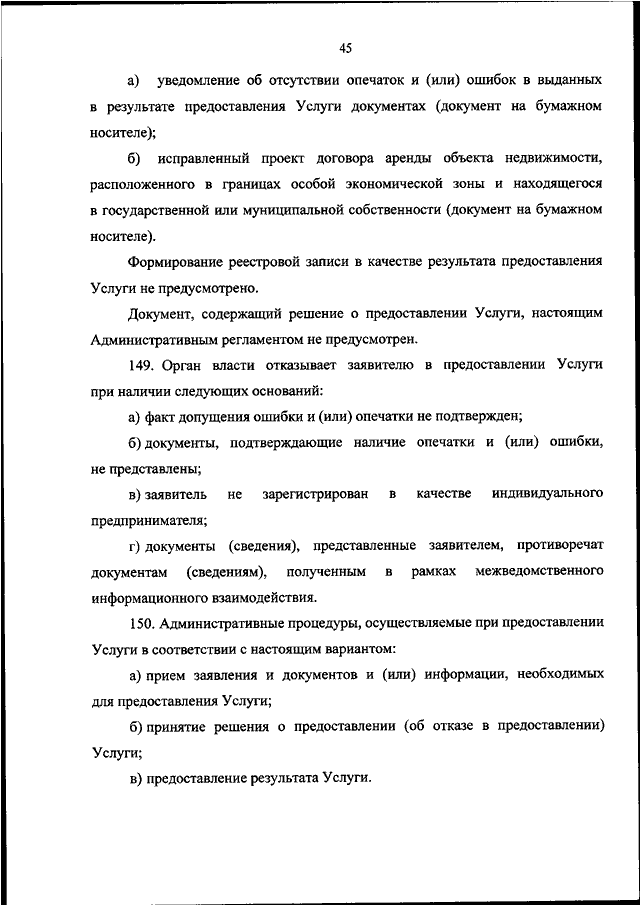 45

а) уведомление об отсутствии опечаток и (или) ошибок в выданных в результате предоставления Услуги документах (документ на бумажном носителе);

б) исправленный проект договора аренды объекта недвижимости, расположенного в границах особой экономической зоны и находящегося в государственной или муниципальной собственности (документ на бумажном носителе).

Формирование реестровой записи в качестве результата предоставления Услуги не предусмотрено.

Документ, содержащий решение о предоставлении Услуги, настоящим Административным регламентом не предусмотрен.

149. Орган власти отказывает заявителю в предоставлении Услуги при наличии следующих оснований:

а) факт допущения ошибки и (или) опечатки не подтвержден;

б) документы, подтверждающие наличие опечатки и (или) ошибки, не представлены;

в) заявитель не зарегистрирован в качестве индивидуального предпринимателя;

г) документы (сведения), представленные заявителем, противоречат документам (сведениям), полученным в рамках межведомственного информационного взаимодействия.

150. Административные процедуры, осуществляемые при предоставлении Услуги в соответствии с настоящим вариантом:

а) прием заявления и документов и (или) информации, необходимых для предоставления Услуги;

б) принятие решения о предоставлении (об отказе в предоставлении) Услуги;

в) предоставление результата Услуги.